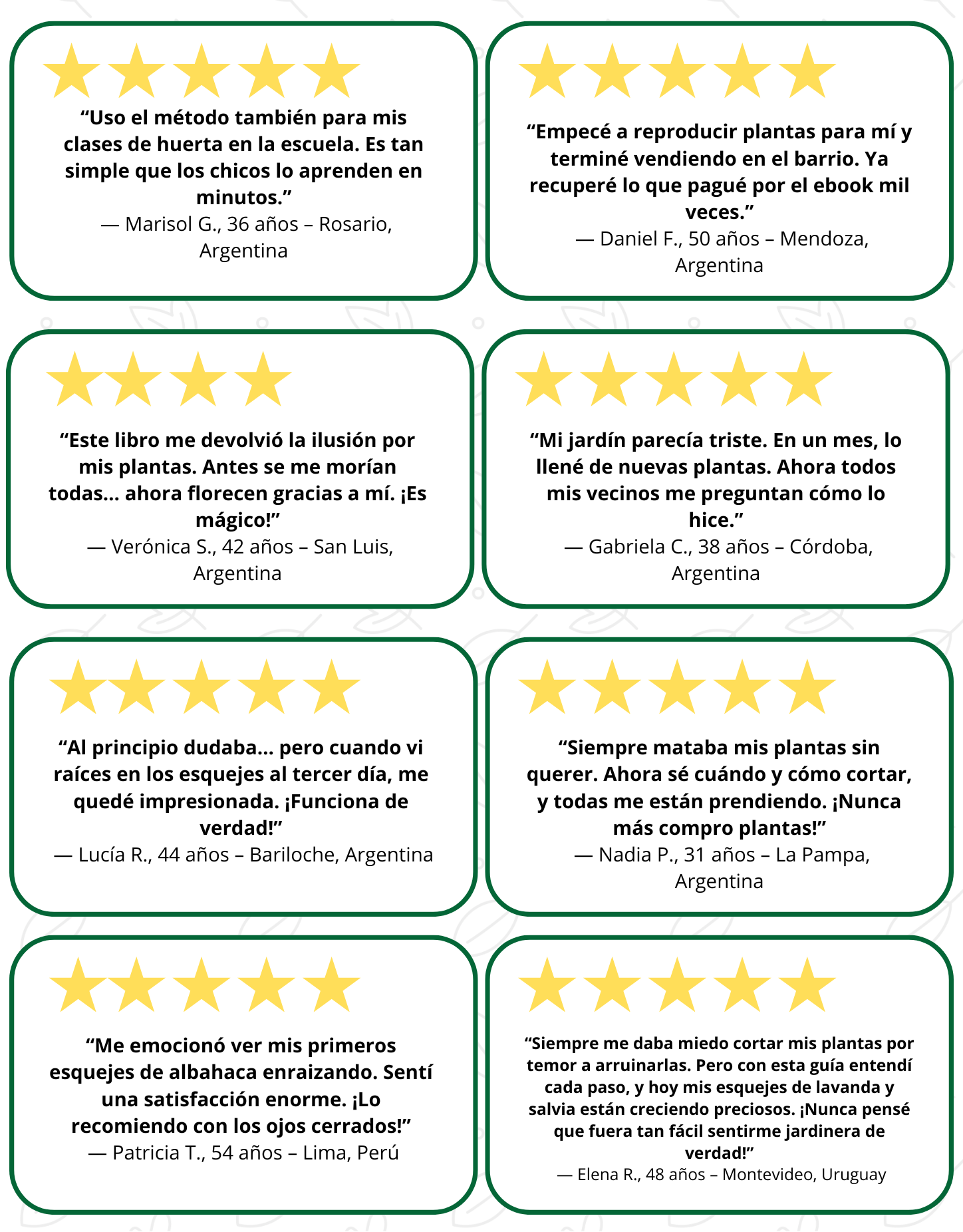 "Uso el método también para mis clases de huerta en la escuela. Es tan simple que los chicos lo aprenden en minutos."
— Marisol G., 36 años – Rosario, Argentina

"Empecé a reproducir plantas para mí y terminé vendiendo en el barrio. Ya recuperé lo que pagué por el ebook mil veces."
— Daniel F., 50 años – Mendoza, Argentina

"Este libro me devolvió la ilusión por mis plantas. Antes se me morían todas... ahora florecen gracias a mí. ¡Es mágico!"
— Verónica S., 42 años – San Luis, Argentina

"Mi jardín parecía triste. En un mes, lo llené de nuevas plantas. Ahora todos mis vecinos me preguntan cómo lo hice."
— Gabriela C., 38 años – Córdoba, Argentina

"Al principio dudaba... pero cuando vi raíces en los esquejes al tercer día, me quedé impresionada. ¡Funciona de verdad!"
— Lucía R., 44 años – Bariloche, Argentina

"Siempre mataba mis plantas sin querer. Ahora sé cuándo y cómo cortar, y todas me están prendiendo. ¡Nunca más compro plantas!"
— Nadia P., 31 años – La Pampa, Argentina

"Me emocionó ver mis primeros esquejes de albahaca enraizando. Sentí una satisfacción enorme. ¡Lo recomiendo con los ojos cerrados!"
— Patricia T., 54 años – Lima, Perú

"Siempre me daba miedo cortar mis plantas por temor a arruinarlas. Pero con esta guía entendí cada paso, y hoy mis esquejes de lavanda y salvia están creciendo preciosos. ¡Nunca pensé que fuera tan fácil sentirme jardinera de verdad!"
— Elena R., 48 años – Montevideo, Uruguay